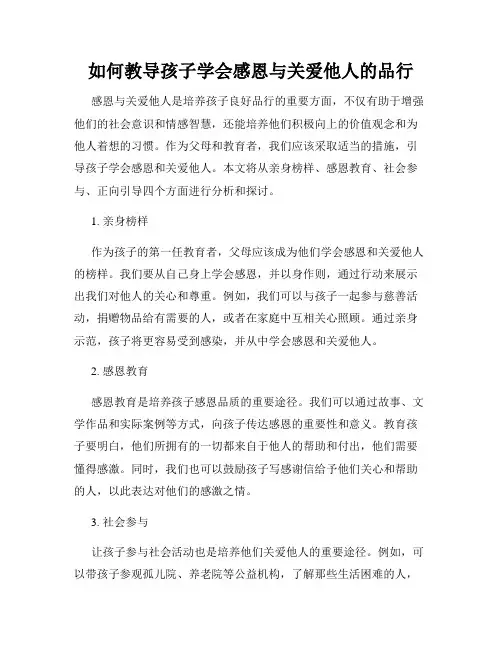 如何教导孩子学会感恩与关爱他人的品行

感恩与关爱他人是培养孩子良好品行的重要方面，不仅有助于增强他们的社会意识和情感智慧，还能培养他们积极向上的价值观念和为他人着想的习惯。作为父母和教育者，我们应该采取适当的措施，引导孩子学会感恩和关爱他人。本文将从亲身榜样、感恩教育、社会参与、正向引导四个方面进行分析和探讨。

1. 亲身榜样

作为孩子的第一任教育者，父母应该成为他们学会感恩和关爱他人的榜样。我们要从自己身上学会感恩，并以身作则，通过行动来展示出我们对他人的关心和尊重。例如，我们可以与孩子一起参与慈善活动，捐赠物品给有需要的人，或者在家庭中互相关心照顾。通过亲身示范，孩子将更容易受到感染，并从中学会感恩和关爱他人。

2. 感恩教育

感恩教育是培养孩子感恩品质的重要途径。我们可以通过故事、文学作品和实际案例等方式，向孩子传达感恩的重要性和意义。教育孩子要明白，他们所拥有的一切都来自于他人的帮助和付出，他们需要懂得感激。同时，我们也可以鼓励孩子写感谢信给予他们关心和帮助的人，以此表达对他们的感激之情。

3. 社会参与

让孩子参与社会活动也是培养他们关爱他人的重要途径。例如，可以带孩子参观孤儿院、养老院等公益机构，了解那些生活困难的人，